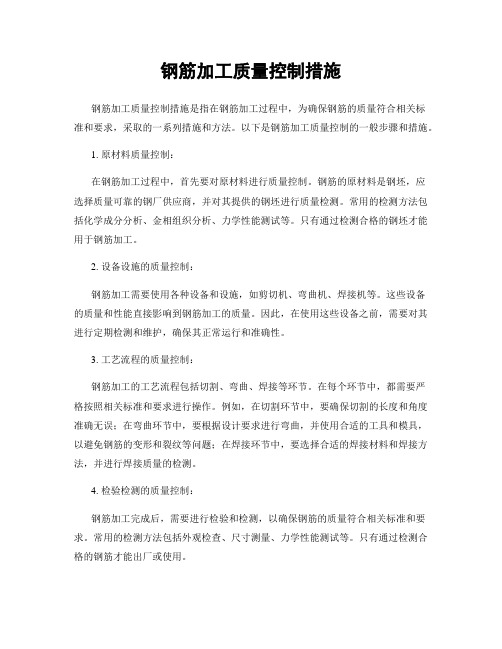 钢筋加工质量控制措施

钢筋加工质量控制措施是指在钢筋加工过程中，为确保钢筋的质量符合相关标准和要求，采取的一系列措施和方法。以下是钢筋加工质量控制的一般步骤和措施。

1. 原材料质量控制：

在钢筋加工过程中，首先要对原材料进行质量控制。钢筋的原材料是钢坯，应选择质量可靠的钢厂供应商，并对其提供的钢坯进行质量检测。常用的检测方法包括化学成分分析、金相组织分析、力学性能测试等。只有通过检测合格的钢坯才能用于钢筋加工。

2. 设备设施的质量控制：

钢筋加工需要使用各种设备和设施，如剪切机、弯曲机、焊接机等。这些设备的质量和性能直接影响到钢筋加工的质量。因此，在使用这些设备之前，需要对其进行定期检测和维护，确保其正常运行和准确性。

3. 工艺流程的质量控制：

钢筋加工的工艺流程包括切割、弯曲、焊接等环节。在每个环节中，都需要严格按照相关标准和要求进行操作。例如，在切割环节中，要确保切割的长度和角度准确无误；在弯曲环节中，要根据设计要求进行弯曲，并使用合适的工具和模具，以避免钢筋的变形和裂纹等问题；在焊接环节中，要选择合适的焊接材料和焊接方法，并进行焊接质量的检测。

4. 检验检测的质量控制：

钢筋加工完成后，需要进行检验和检测，以确保钢筋的质量符合相关标准和要求。常用的检测方法包括外观检查、尺寸测量、力学性能测试等。只有通过检测合格的钢筋才能出厂或使用。